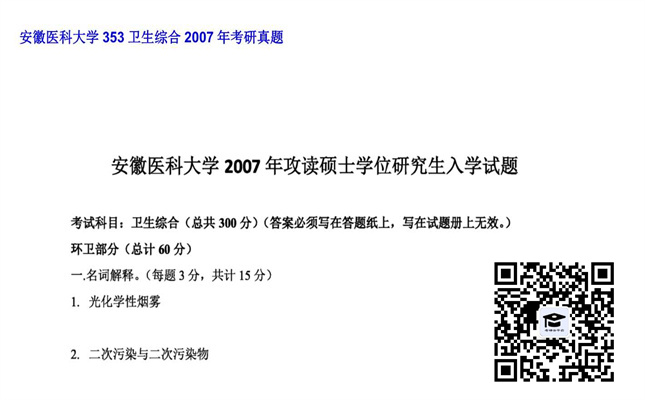 安徽医科大学 353 卫生综合 2007 年考研真题

安徽医科大学 2007 年攻读硕士学位研究生入学试题

考试科目：卫生综合（总共 300 分）（答案必须写在答题纸上，写在试题册上无效。）

环卫部分（总计 60 分）

一.名词解释。（每题 3 分，共计 15 分）

1. 光化学性烟雾

2. 二次污染与二次污染物